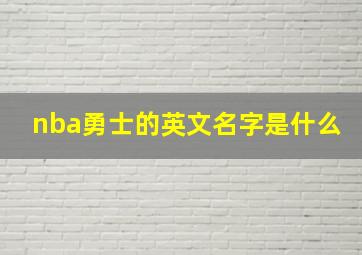 nba勇士的英文名字是什么